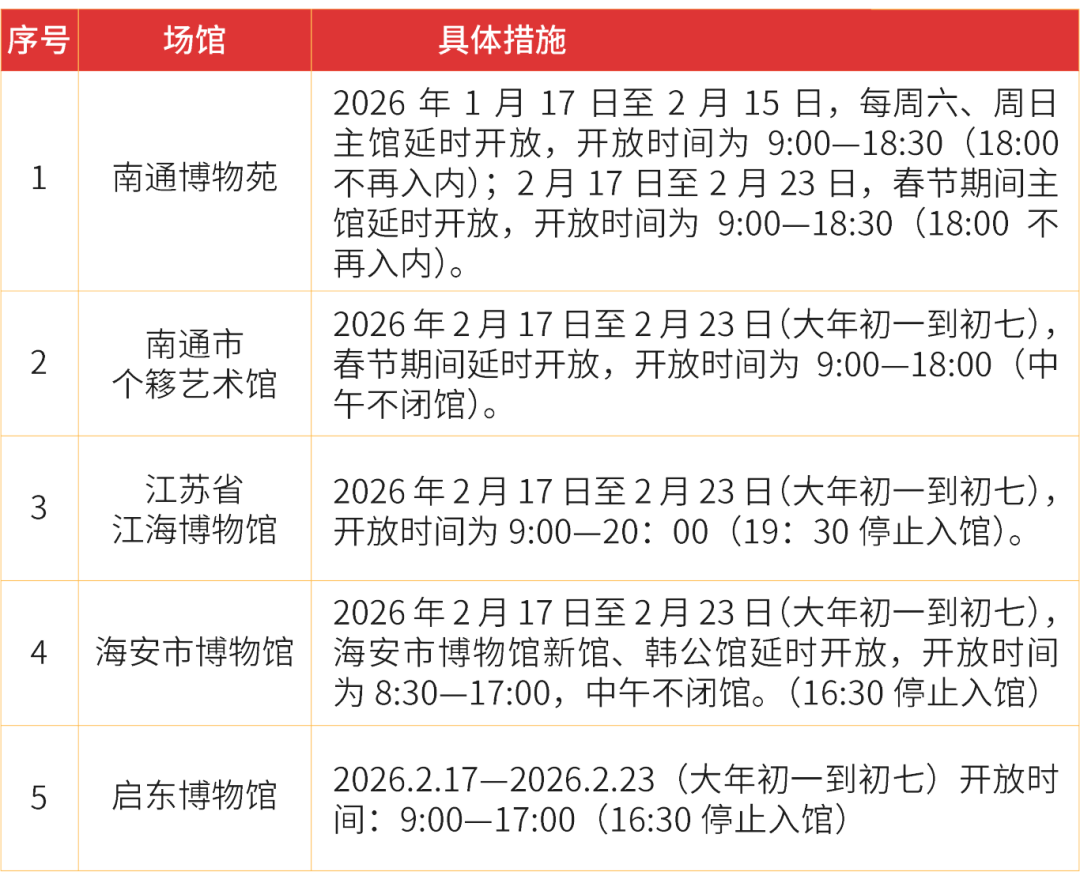 | 序号 | 场馆 | 具体措施 |
|---|---|---|
| 1 | 南通博物苑 | 2026 年 1 月 17 日至 2 月 15 日，每周六、周日主馆延时开放，开放时间为 9:00—18:30（18:00 不再入内）；2 月 17 日至 2 月 23 日，春节期间主馆延时开放，开放时间为 9:00—18:30（18:00 不再入内）。 |
| 2 | 南通市个簃艺术馆 | 2026 年 2 月 17 日至 2 月 23 日(大年初一到初七)，春节期间延时开放，开放时间为 9:00—18:00（中午不闭馆）。 |
| 3 | 江苏省江海博物馆 | 2026 年 2 月 17 日至 2 月 23 日(大年初一到初七)，开放时间为 9:00—20：00（19：30 停止入馆）。 |
| 4 | 海安市博物馆 | 2026 年 2 月 17 日至 2 月 23 日(大年初一到初七)，海安市博物馆新馆、韩公馆延时开放，开放时间为 8:30—17:00，中午不闭馆。(16:30 停止入馆) |
| 5 | 启东博物馆 | 2026.2.17—2026.2.23（大年初一到初七）开放时间：9:00—17:00（16:30 停止入馆） |